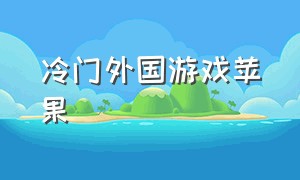 冷门外国游戏苹果